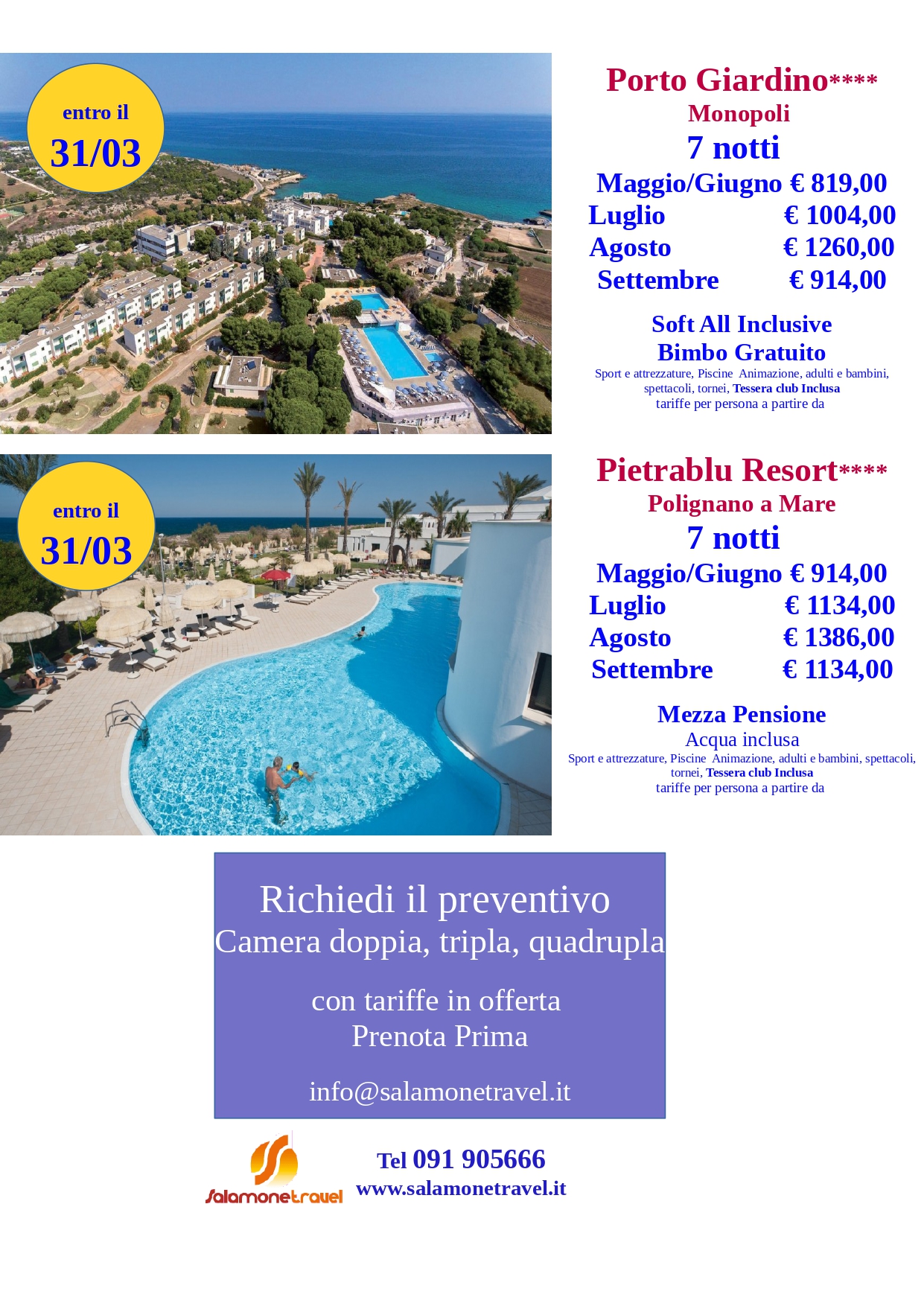 entro il
31/03

Porto Giardino****
Monopoli
7 notti
Maggio/Giugno € 819,00
Luglio € 1004,00
Agosto € 1260,00
Settembre € 914,00

Soft All Inclusive
Bimbo Gratuito
Sport e attrezzature, Piscine Animazione, adulti e bambini, spettacoli, tornei, Tessera club Inclusa
tariffe per persona a partire da

entro il
31/03

Pietrablu Resort****
Polignano a Mare
7 notti
Maggio/Giugno € 914,00
Luglio € 1134,00
Agosto € 1386,00
Settembre € 1134,00

Mezza Pensione
Acqua inclusa
Sport e attrezzature, Piscine Animazione, adulti e bambini, spettacoli, tornei, Tessera club Inclusa
tariffe per persona a partire da

Richiedi il preventivo
Camera doppia, tripla, quadrupla

con tariffe in offerta
Prenota Prima

info@salamonetravel.it

Salamonetravel
Tel 091 905666
www.salamonetravel.it